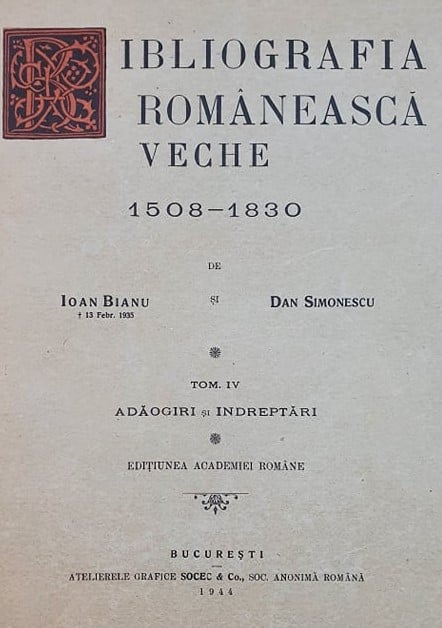 BIBLIOGRAFIA
ROMÂNEASCĂ
VECHE

1508-1830

DE

IOAN BIANU
† 13 Febr. 1935

ȘI

DAN SIMONESCU

TOM. IV

ADĂOGIRI ȘI INDREPTĂRI

EDIȚIUNEA ACADEMIEI ROMÂNE

BUCUREȘTI
ATELIERELE GRAFICE SOCEC & Co., SOC. ANONIMĂ ROMÂNĂ
1944